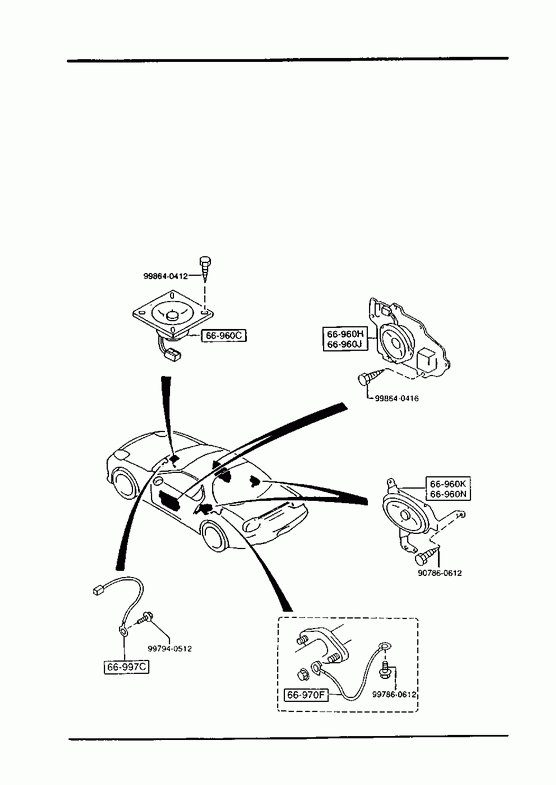 99864-0412

66-960C

66-960H
66-960J

99864-0416

66-960K
66-960N

90786-0612

99794-0512

66-997C

66-970F

99786-0612